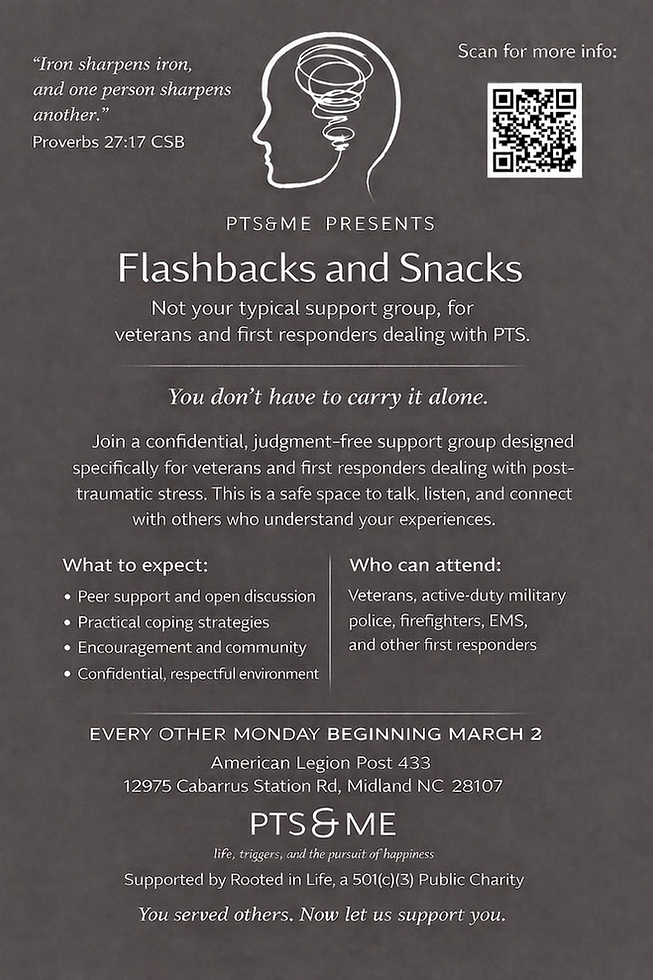 "Iron sharpens iron, and one person sharpens another."
Proverbs 27:17 CSB

Scan for more info:

PTS&ME PRESENTS

Flashbacks and Snacks

Not your typical support group, for veterans and first responders dealing with PTS.

You don't have to carry it alone.

Join a confidential, judgment-free support group designed specifically for veterans and first responders dealing with post-traumatic stress. This is a safe space to talk, listen, and connect with others who understand your experiences.

What to expect:
• Peer support and open discussion
• Practical coping strategies
• Encouragement and community
• Confidential, respectful environment

Who can attend:
Veterans, active-duty military police, firefighters, EMS, and other first responders

EVERY OTHER MONDAY BEGINNING MARCH 2
American Legion Post 433
12975 Cabarrus Station Rd, Midland NC 28107

PTS&ME
life, triggers, and the pursuit of happiness

Supported by Rooted in Life, a 501(c)(3) Public Charity

You served others. Now let us support you.